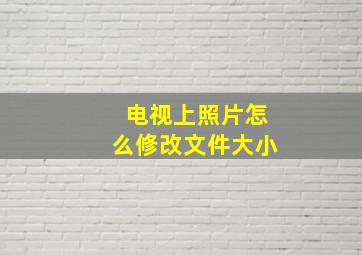 电视上照片怎么修改文件大小